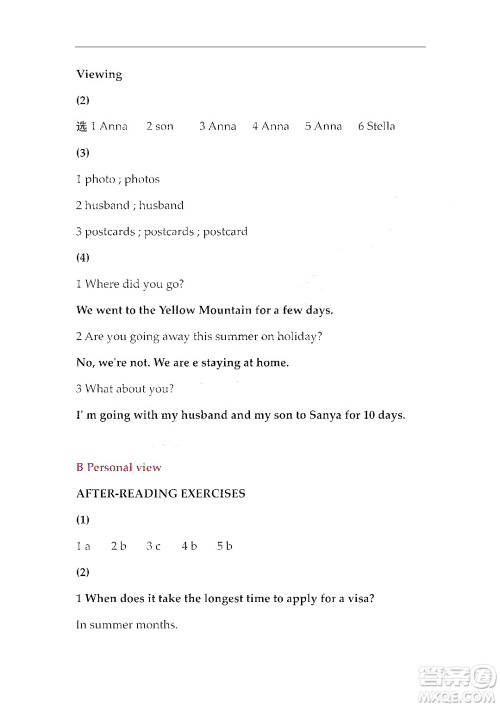 Viewing

(2)

选 1 Anna  2 son  3 Anna  4 Anna  5 Anna  6 Stella

(3)

1 photo ; photos

2 husband ; husband

3 postcards ; postcards ; postcard

(4)

1 Where did you go?

We went to the Yellow Mountain for a few days.

2 Are you going away this summer on holiday?

No, we're not. We are e staying at home.

3 What about you?

I' m going with my husband and my son to Sanya for 10 days.

B Personal view

AFTER-READING EXERCISES

(1)

1 a  2 b  3 c  4 b  5 b

(2)

1 When does it take the longest time to apply for a visa?

In summer months.

答案圈
MXQE.COM